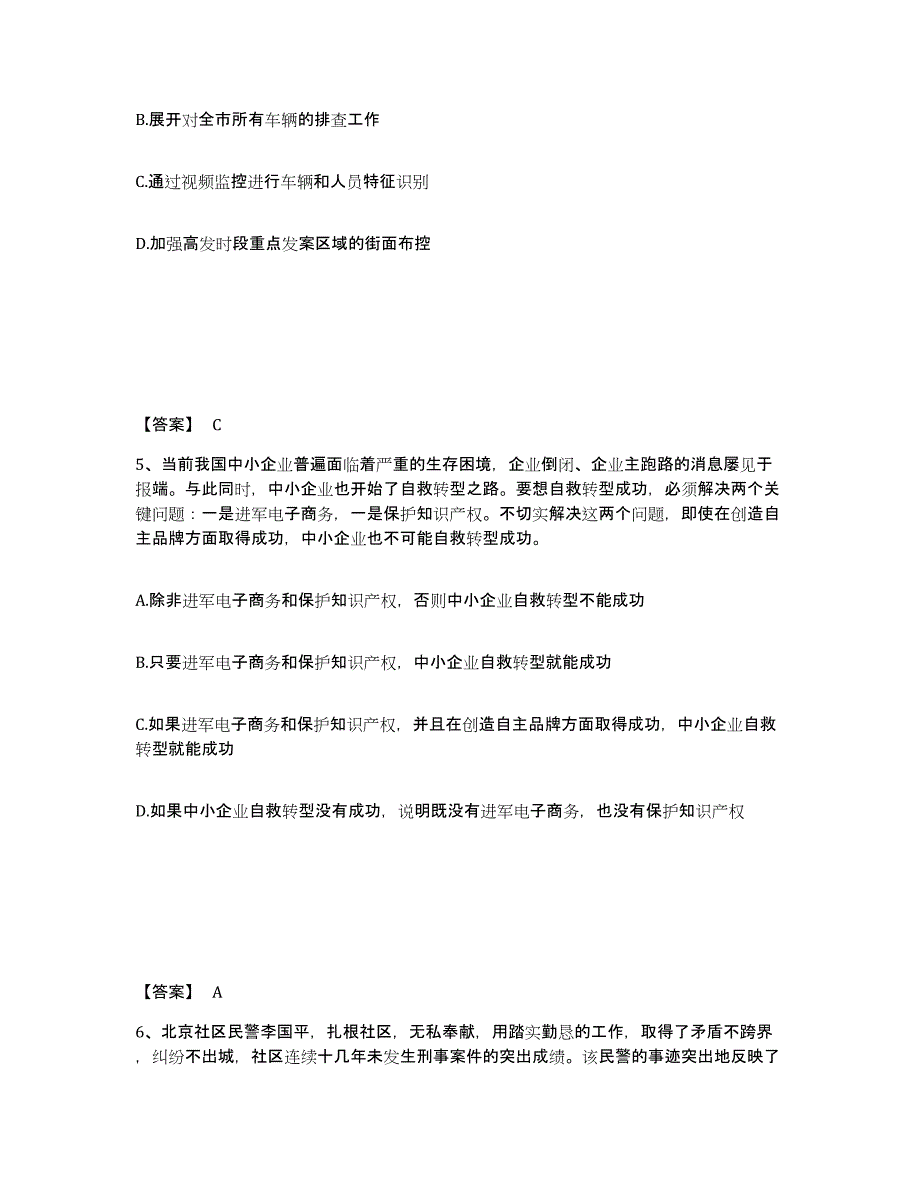 B.展开对全市所有车辆的排查工作

C.通过视频监控进行车辆和人员特征识别

D.加强高发时段重点发案区域的街面布控

【答案】 C

5、当前我国中小企业普遍面临着严重的生存困境，企业倒闭、企业主跑路的消息屡见于报端。与此同时，中小企业也开始了自救转型之路。要想自救转型成功，必须解决两个关键问题：一是进军电子商务，一是保护知识产权。不切实解决这两个问题，即使在创造自主品牌方面取得成功，中小企业也不可能自救转型成功。

A.除非进军电子商务和保护知识产权，否则中小企业自救转型不能成功

B.只要进军电子商务和保护知识产权，中小企业自救转型就能成功

C.如果进军电子商务和保护知识产权，并且在创造自主品牌方面取得成功，中小企业自救转型就能成功

D.如果中小企业自救转型没有成功，说明既没有进军电子商务，也没有保护知识产权

【答案】 A

6、北京社区民警李国平，扎根社区，无私奉献，用踏实勤恳的工作，取得了矛盾不跨界，纠纷不出城，社区连续十几年未发生刑事案件的突出成绩。该民警的事迹突出地反映了